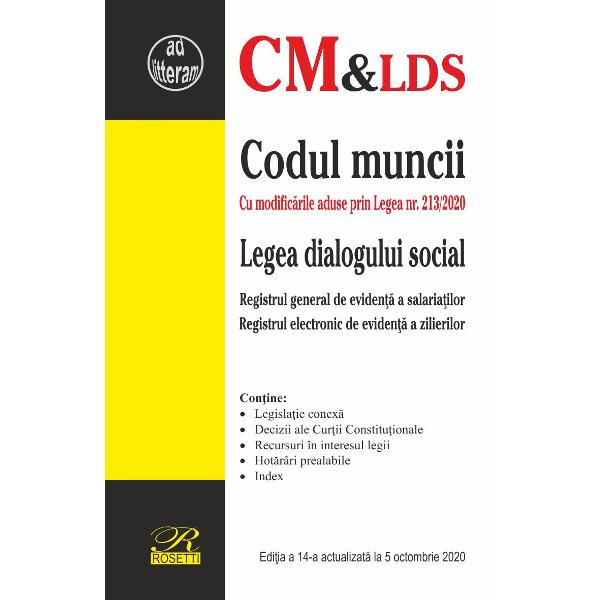 ad litteram

CM&LDS

Codul muncii

Cu modificările aduse prin Legea nr. 213/2020

Legea dialogului social

Registrul general de evidență a salariaților
Registrul electronic de evidență a zilierilor

Conține:
• Legislație conexă
• Decizii ale Curții Constituționale
• Recursuri în interesul legii
• Hotărâri prealabile
• Index

R
ROSETTI

Ediția a 14-a actualizată la 5 octombrie 2020